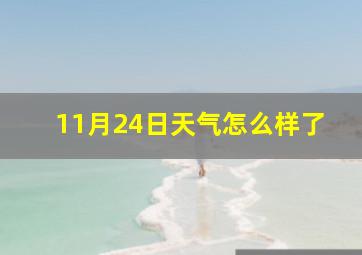 11月24日天气怎么样了